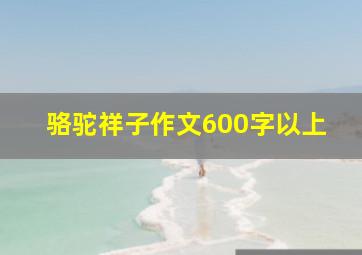 骆驼祥子作文600字以上